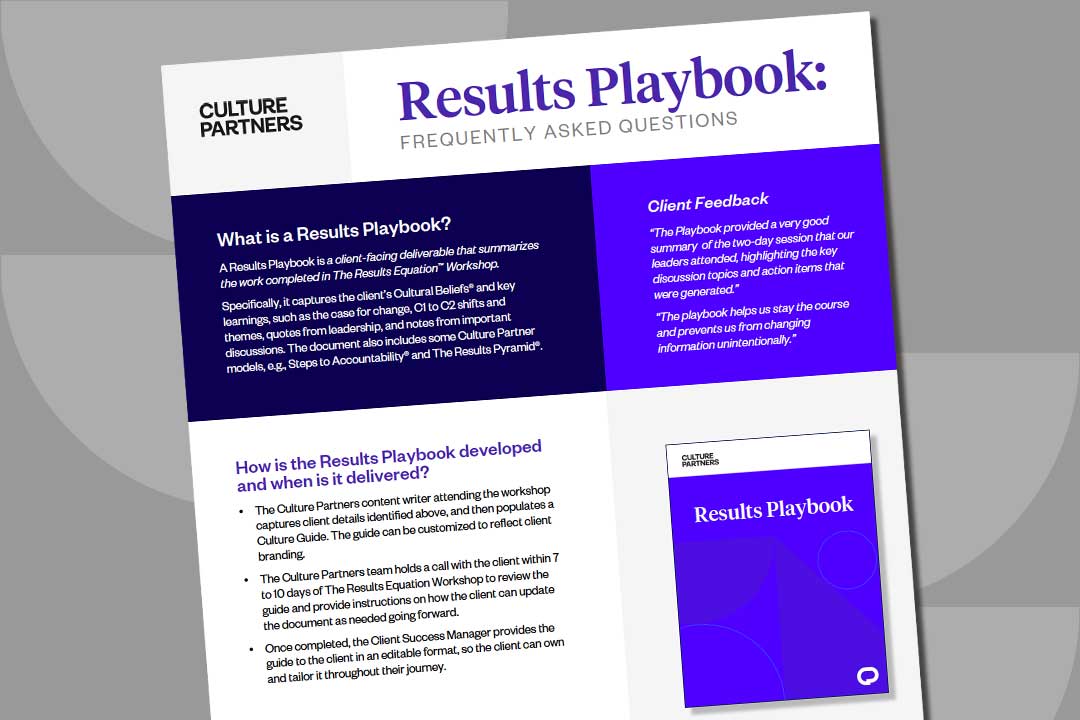 CULTURE PARTNERS

Results Playbook:

FREQUENTLY ASKED QUESTIONS

What is a Results Playbook?

A Results Playbook is a client-facing deliverable that summarizes the work completed in The Results Equation™ Workshop.

Specifically, it captures the client's Cultural Beliefs® and key learnings, such as the case for change, C1 to C2 shifts and themes, quotes from leadership, and notes from important discussions. The document also includes some Culture Partner models, e.g., Steps to Accountability® and The Results Pyramid®.

Client Feedback

"The Playbook provided a very good summary of the two-day session that our leaders attended, highlighting the key discussion topics and action items that were generated."

"The playbook helps us stay the course and prevents us from changing information unintentionally."

How is the Results Playbook developed and when is it delivered?

• The Culture Partners content writer attending the workshop captures client details identified above, and then populates a Culture Guide. The guide can be customized to reflect client branding.

• The Culture Partners team holds a call with the client within 7 to 10 days of The Results Equation Workshop to review the guide and provide instructions on how the client can update the document as needed going forward.

• Once completed, the Client Success Manager provides the guide to the client in an editable format, so the client can own and tailor it throughout their journey.

CULTURE PARTNERS

Results Playbook